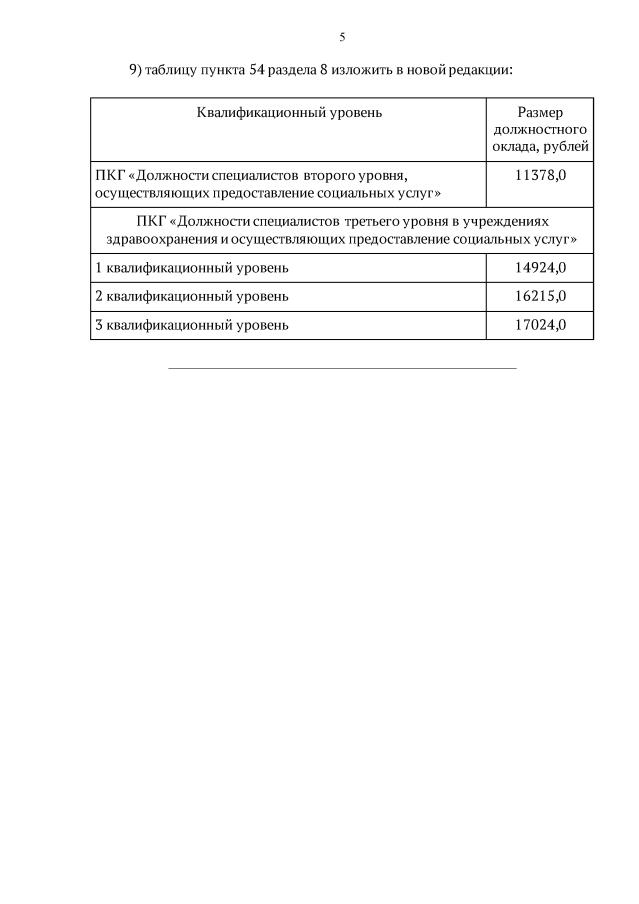 5

9) таблицу пункта 54 раздела 8 изложить в новой редакции:

| Квалификационный уровень | Размер должностного оклада, рублей |
|---|---|
| ПКГ «Должности специалистов второго уровня, осуществляющих предоставление социальных услуг» | 11378,0 |
| ПКГ «Должности специалистов третьего уровня в учреждениях здравоохранения и осуществляющих предоставление социальных услуг» | |
| 1 квалификационный уровень | 14924,0 |
| 2 квалификационный уровень | 16215,0 |
| 3 квалификационный уровень | 17024,0 |